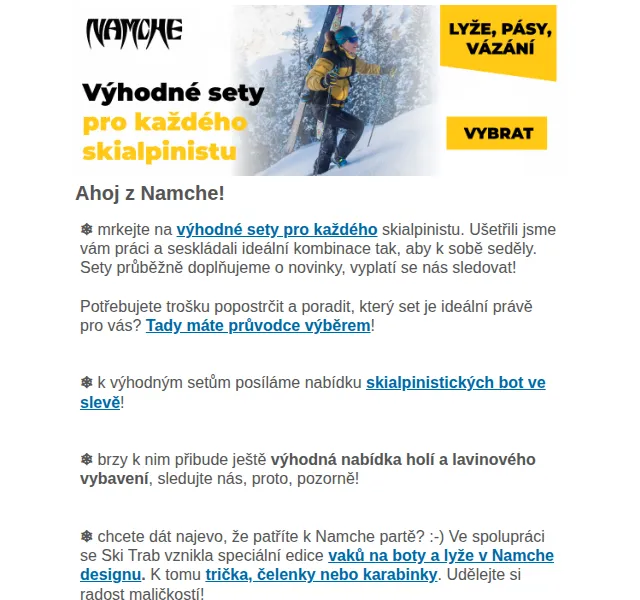 NAMCHE

Výhodné sety pro každého skialpinistu

LYŽE, PÁSY, VÁZÁNÍ

VYBRAT

Ahoj z Namche!

❄ mrkejte na výhodné sety pro každého skialpinistu. Ušetřili jsme vám práci a seskládali ideální kombinace tak, aby k sobě seděly. Sety průběžně doplňujeme o novinky, vyplatí se nás sledovat!

Potřebujete trošku popostrčit a poradit, který set je ideální právě pro vás? Tady máte průvodce výběrem!

❄ k výhodným setům posíláme nabídku skialpinistických bot ve slevě!

❄ brzy k nim přibude ještě výhodná nabídka holí a lavinového vybavení, sledujte nás, proto, pozorně!

❄ chcete dát najevo, že patříte k Namche partě? :-) Ve spolupráci se Ski Trab vznikla speciální edice vaků na boty a lyže v Namche designu. K tomu trička, čelenky nebo karabinky. Udělejte si radost maličkostí!